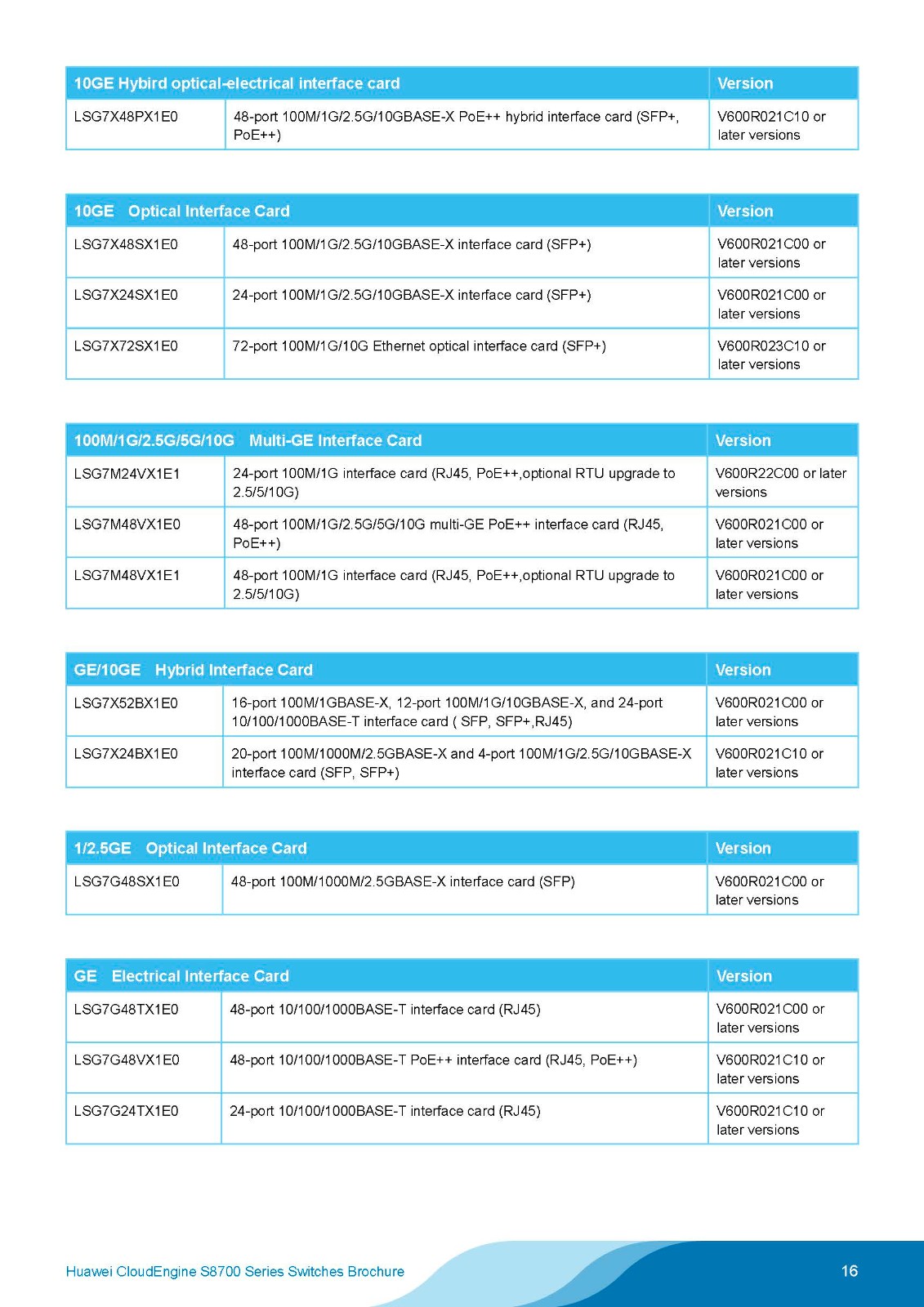 | 10GE Hybird optical-electrical interface card | | Version |
|---|---|---|
| LSG7X48PX1E0 | 48-port 100M/1G/2.5G/10GBASE-X PoE++ hybrid interface card (SFP+, PoE++) | V600R021C10 or later versions |

| 10GE Optical Interface Card | | Version |
|---|---|---|
| LSG7X48SX1E0 | 48-port 100M/1G/2.5G/10GBASE-X interface card (SFP+) | V600R021C00 or later versions |
| LSG7X24SX1E0 | 24-port 100M/1G/2.5G/10GBASE-X interface card (SFP+) | V600R021C00 or later versions |
| LSG7X72SX1E0 | 72-port 100M/1G/10G Ethernet optical interface card (SFP+) | V600R023C10 or later versions |

| 100M/1G/2.5G/5G/10G Multi-GE Interface Card | | Version |
|---|---|---|
| LSG7M24VX1E1 | 24-port 100M/1G interface card (RJ45, PoE++,optional RTU upgrade to 2.5/5/10G) | V600R22C00 or later versions |
| LSG7M48VX1E0 | 48-port 100M/1G/2.5G/5G/10G multi-GE PoE++ interface card (RJ45, PoE++) | V600R021C00 or later versions |
| LSG7M48VX1E1 | 48-port 100M/1G interface card (RJ45, PoE++,optional RTU upgrade to 2.5/5/10G) | V600R021C00 or later versions |

| GE/10GE Hybrid Interface Card | | Version |
|---|---|---|
| LSG7X52BX1E0 | 16-port 100M/1GBASE-X, 12-port 100M/1G/10GBASE-X, and 24-port 10/100/1000BASE-T interface card ( SFP, SFP+,RJ45) | V600R021C00 or later versions |
| LSG7X24BX1E0 | 20-port 100M/1000M/2.5GBASE-X and 4-port 100M/1G/2.5G/10GBASE-X interface card (SFP, SFP+) | V600R021C10 or later versions |

| 1/2.5GE Optical Interface Card | | Version |
|---|---|---|
| LSG7G48SX1E0 | 48-port 100M/1000M/2.5GBASE-X interface card (SFP) | V600R021C00 or later versions |

| GE Electrical Interface Card | | Version |
|---|---|---|
| LSG7G48TX1E0 | 48-port 10/100/1000BASE-T interface card (RJ45) | V600R021C00 or later versions |
| LSG7G48VX1E0 | 48-port 10/100/1000BASE-T PoE++ interface card (RJ45, PoE++) | V600R021C10 or later versions |
| LSG7G24TX1E0 | 24-port 10/100/1000BASE-T interface card (RJ45) | V600R021C10 or later versions |

Huawei CloudEngine S8700 Series Switches Brochure

16